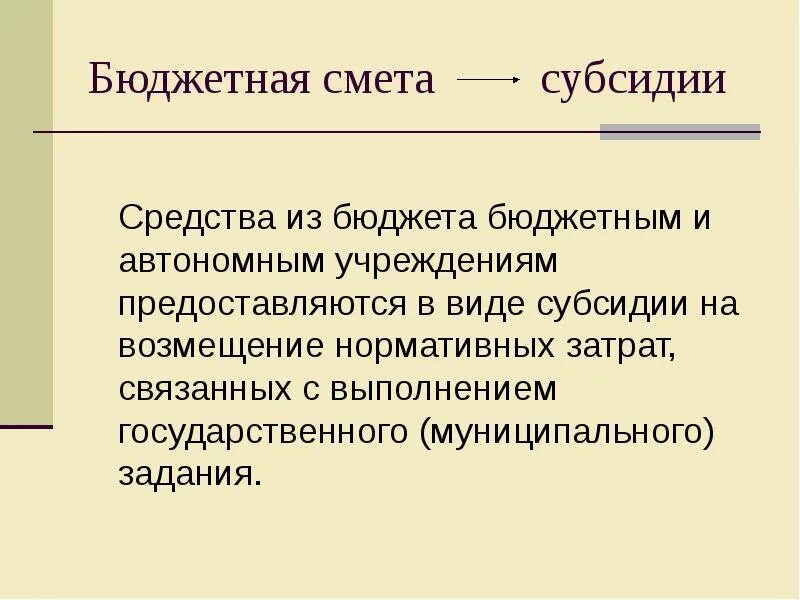 Бюджетная смета → субсидии

Средства из бюджета бюджетным и автономным учреждениям предоставляются в виде субсидии на возмещение нормативных затрат, связанных с выполнением государственного (муниципального) задания.